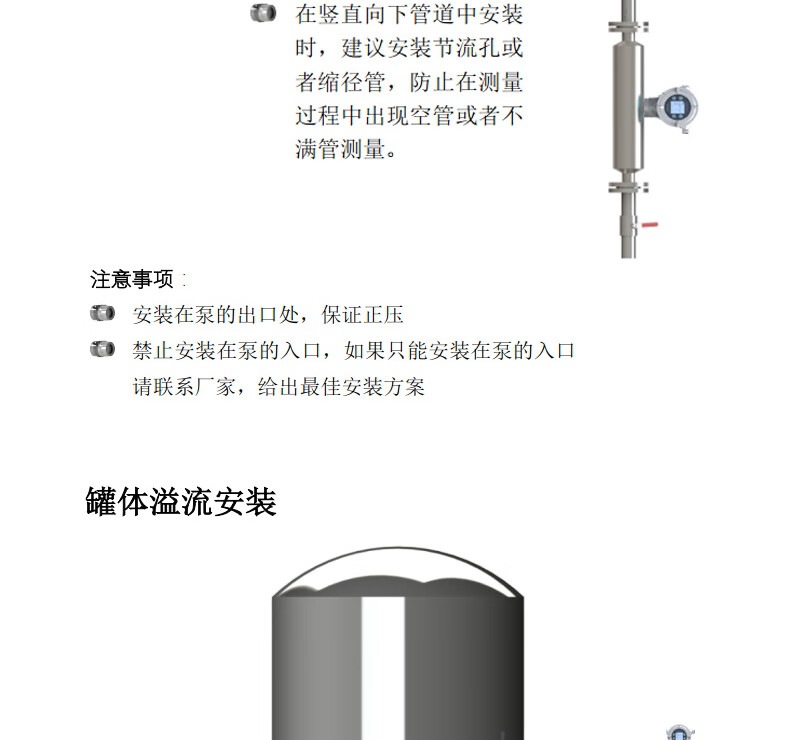 在竖直向下管道中安装时，建议安装节流孔或者缩径管，防止在测量过程中出现空管或者不满管测量。

注意事项：

安装在泵的出口处，保证正压

禁止安装在泵的入口，如果只能安装在泵的入口请联系厂家，给出最佳安装方案

罐体溢流安装